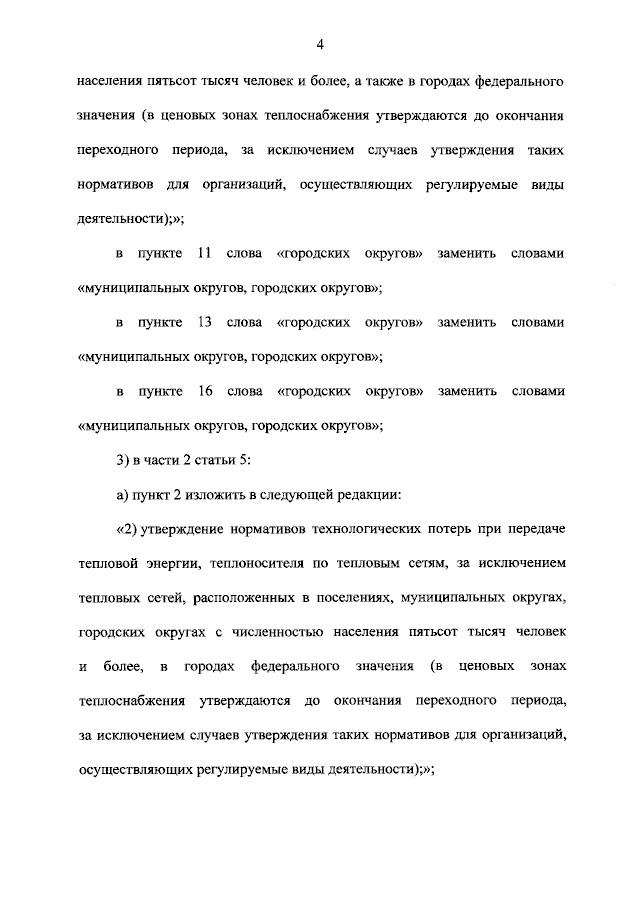 4

населения пятьсот тысяч человек и более, а также в городах федерального значения (в ценовых зонах теплоснабжения утверждаются до окончания переходного периода, за исключением случаев утверждения таких нормативов для организаций, осуществляющих регулируемые виды деятельности);»;

в пункте 11 слова «городских округов» заменить словами «муниципальных округов, городских округов»;

в пункте 13 слова «городских округов» заменить словами «муниципальных округов, городских округов»;

в пункте 16 слова «городских округов» заменить словами «муниципальных округов, городских округов»;

3) в части 2 статьи 5:

а) пункт 2 изложить в следующей редакции:

«2) утверждение нормативов технологических потерь при передаче тепловой энергии, теплоносителя по тепловым сетям, за исключением тепловых сетей, расположенных в поселениях, муниципальных округах, городских округах с численностью населения пятьсот тысяч человек и более, в городах федерального значения (в ценовых зонах теплоснабжения утверждаются до окончания переходного периода, за исключением случаев утверждения таких нормативов для организаций, осуществляющих регулируемые виды деятельности);»;